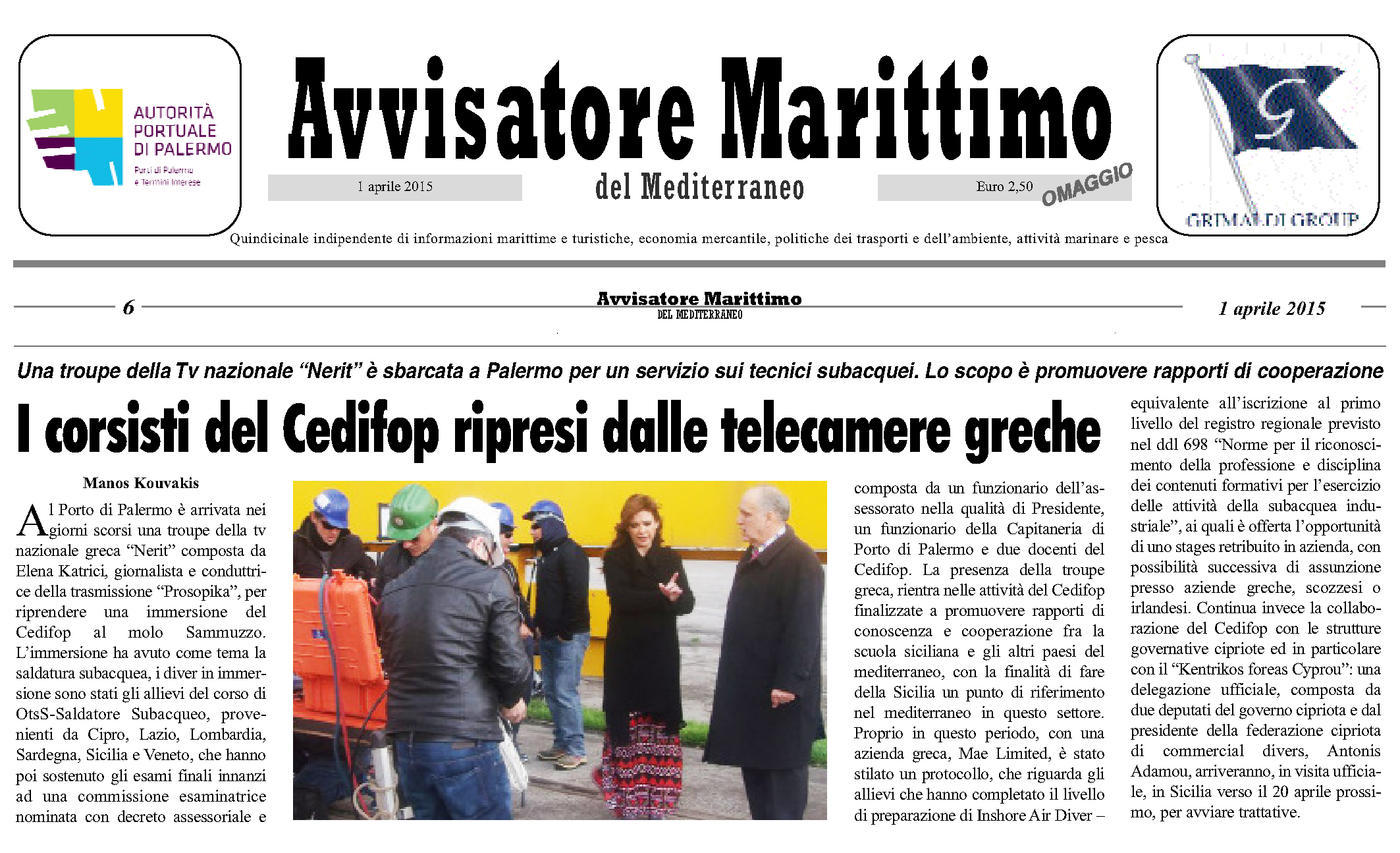 AUTORITÀ PORTUALE DI PALERMO

Porti di Palermo e Termini Imerese

Avvisatore Marittimo

1 aprile 2015

del Mediterraneo

Euro 2,50

OMAGGIO

GRIMALDI GROUP

Quindicinale indipendente di informazioni marittime e turistiche, economia mercantile, politiche dei trasporti e dell'ambiente, attività marinare e pesca

6

Avvisatore Marittimo
DEL MEDITERRANEO

1 aprile 2015

Una troupe della Tv nazionale "Nerit" è sbarcata a Palermo per un servizio sui tecnici subacquei. Lo scopo è promuovere rapporti di cooperazione

I corsisti del Cedifop ripresi dalle telecamere greche

Manos Kouvakis

Al Porto di Palermo è arrivata nei giorni scorsi una troupe della tv nazionale greca "Nerit" composta da Elena Katrici, giornalista e conduttrice della trasmissione "Prosopika", per riprendere una immersione del Cedifop al molo Sammuzzo. L'immersione ha avuto come tema la saldatura subacquea, i diver in immersione sono stati gli allievi del corso di OtsS-Saldatore Subacqueo, provenienti da Cipro, Lazio, Lombardia, Sardegna, Sicilia e Veneto, che hanno poi sostenuto gli esami finali innanzi ad una commissione esaminatrice nominata con decreto assessoriale e composta da un funzionario dell'assessorato nella qualità di Presidente, un funzionario della Capitaneria di Porto di Palermo e due docenti del Cedifop. La presenza della troupe greca, rientra nelle attività del Cedifop finalizzate a promuovere rapporti di conoscenza e cooperazione fra la scuola siciliana e gli altri paesi del mediterraneo, con la finalità di fare della Sicilia un punto di riferimento nel mediterraneo in questo settore. Proprio in questo periodo, con una azienda greca, Mae Limited, è stato stilato un protocollo, che riguarda gli allievi che hanno completato il livello di preparazione di Inshore Air Diver – equivalente all'iscrizione al primo livello del registro regionale previsto nel ddl 698 "Norme per il riconoscimento della professione e disciplina dei contenuti formativi per l'esercizio delle attività della subacquea industriale", ai quali è offerta l'opportunità di uno stages retribuito in azienda, con possibilità successiva di assunzione presso aziende greche, scozzesi o irlandesi. Continua invece la collaborazione del Cedifop con le strutture governative cipriote ed in particolare con il "Kentrikos foreas Cyprou": una delegazione ufficiale, composta da due deputati del governo cipriota e dal presidente della federazione cipriota di commercial divers, Antonis Adamou, arriveranno, in visita ufficiale, in Sicilia verso il 20 aprile prossimo, per avviare trattative.